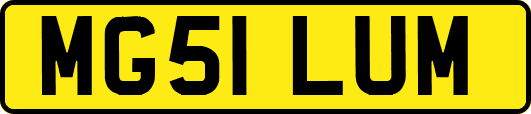 MG51 LUM